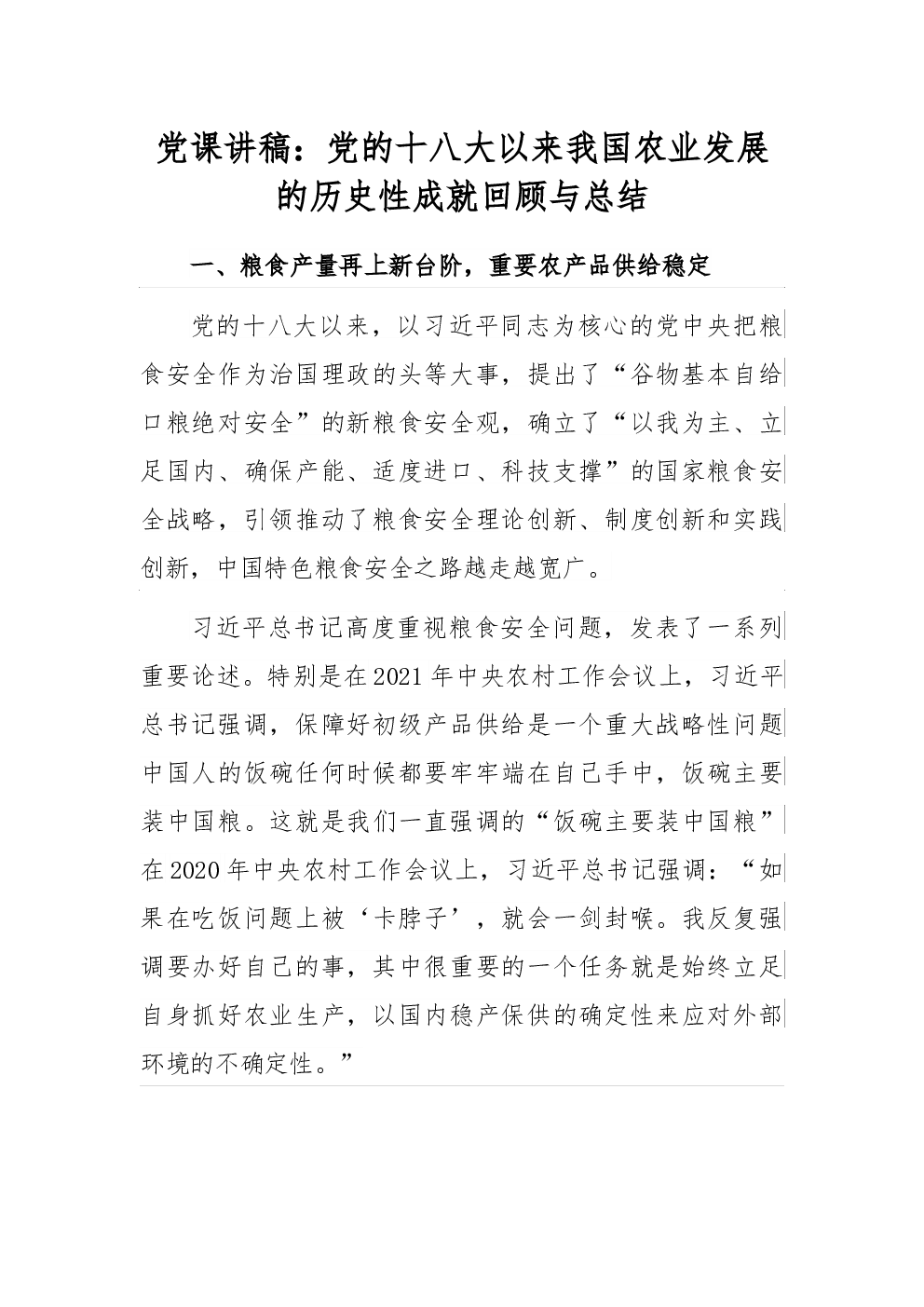 党课讲稿：党的十八大以来我国农业发展的历史性成就回顾与总结

一、粮食产量再上新台阶，重要农产品供给稳定

党的十八大以来，以习近平同志为核心的党中央把粮食安全作为治国理政的头等大事，提出了“谷物基本自给口粮绝对安全”的新粮食安全观，确立了“以我为主、立足国内、确保产能、适度进口、科技支撑”的国家粮食安全战略，引领推动了粮食安全理论创新、制度创新和实践创新，中国特色粮食安全之路越走越宽广。

习近平总书记高度重视粮食安全问题，发表了一系列重要论述。特别是在2021年中央农村工作会议上，习近平总书记强调，保障好初级产品供给是一个重大战略性问题中国人的饭碗任何时候都要牢牢端在自己手中，饭碗主要装中国粮。这就是我们一直强调的“饭碗主要装中国粮”在2020年中央农村工作会议上，习近平总书记强调：“如果在吃饭问题上被‘卡脖子’，就会一剑封喉。我反复强调要办好自己的事，其中很重要的一个任务就是始终立足自身抓好农业生产，以国内稳产保供的确定性来应对外部环境的不确定性。”